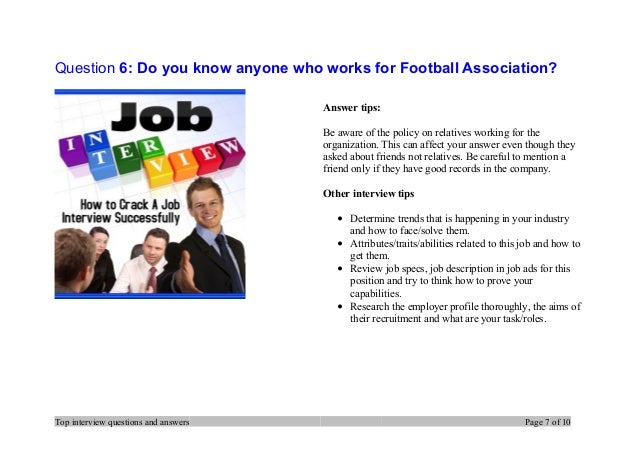 Question 6: Do you know anyone who works for Football Association?

Job
INTERVIEW
How to Crack A Job Interview Successfully

Answer tips:

Be aware of the policy on relatives working for the organization. This can affect your answer even though they asked about friends not relatives. Be careful to mention a friend only if they have good records in the company.

Other interview tips

• Determine trends that is happening in your industry and how to face/solve them.
• Attributes/traits/abilities related to this job and how to get them.
• Review job specs, job description in job ads for this position and try to think how to prove your capabilities.
• Research the employer profile thoroughly, the aims of their recruitment and what are your task/roles.

Top interview questions and answers
Page 7 of 10